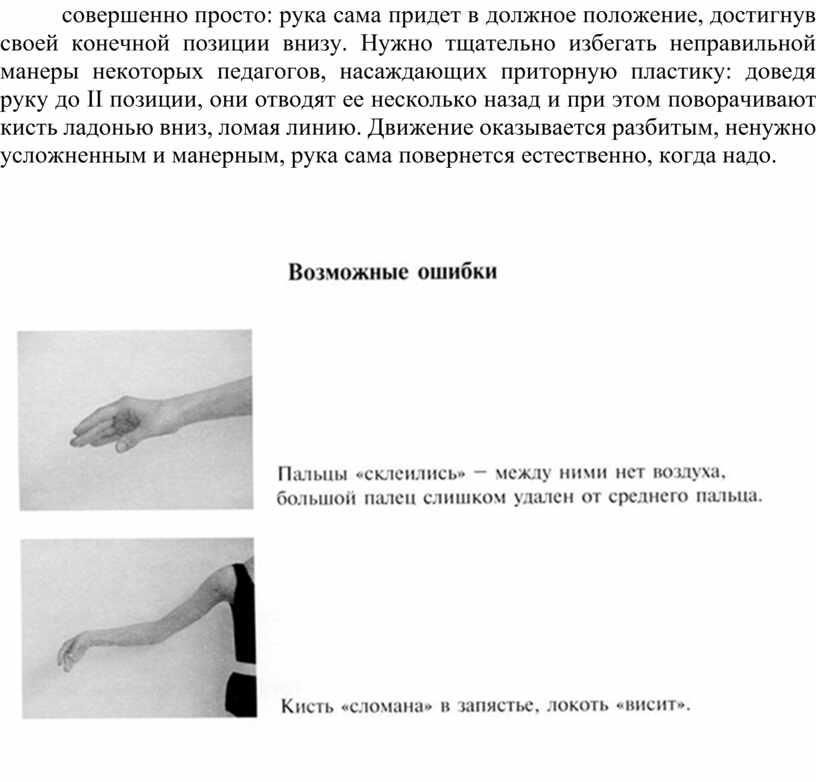 совершенно просто: рука сама придет в должное положение, достигнув своей конечной позиции внизу. Нужно тщательно избегать неправильной манеры некоторых педагогов, насаждающих приторную пластику: доведя руку до II позиции, они отводят ее несколько назад и при этом поворачивают кисть ладонью вниз, ломая линию. Движение оказывается разбитым, ненужно усложненным и манерным, рука сама повернется естественно, когда надо.

Возможные ошибки

Пальцы «склеились» – между ними нет воздуха, большой палец слишком удален от среднего пальца.

Кисть «сломана» в запястье, локоть «висит».